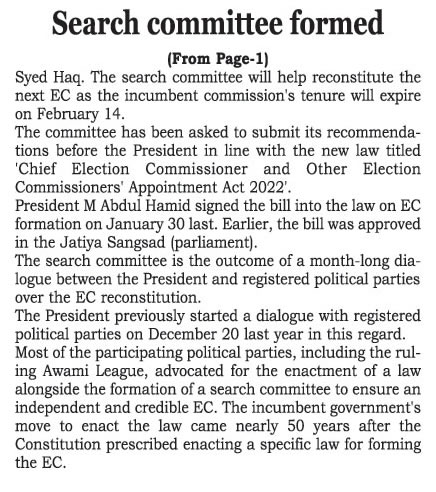 Search committee formed

(From Page-1)

Syed Haq. The search committee will help reconstitute the next EC as the incumbent commission's tenure will expire on February 14.

The committee has been asked to submit its recommendations before the President in line with the new law titled 'Chief Election Commissioner and Other Election Commissioners' Appointment Act 2022'.

President M Abdul Hamid signed the bill into the law on EC formation on January 30 last. Earlier, the bill was approved in the Jatiya Sangsad (parliament).

The search committee is the outcome of a month-long dialogue between the President and registered political parties over the EC reconstitution.

The President previously started a dialogue with registered political parties on December 20 last year in this regard.

Most of the participating political parties, including the ruling Awami League, advocated for the enactment of a law alongside the formation of a search committee to ensure an independent and credible EC. The incumbent government's move to enact the law came nearly 50 years after the Constitution prescribed enacting a specific law for forming the EC.